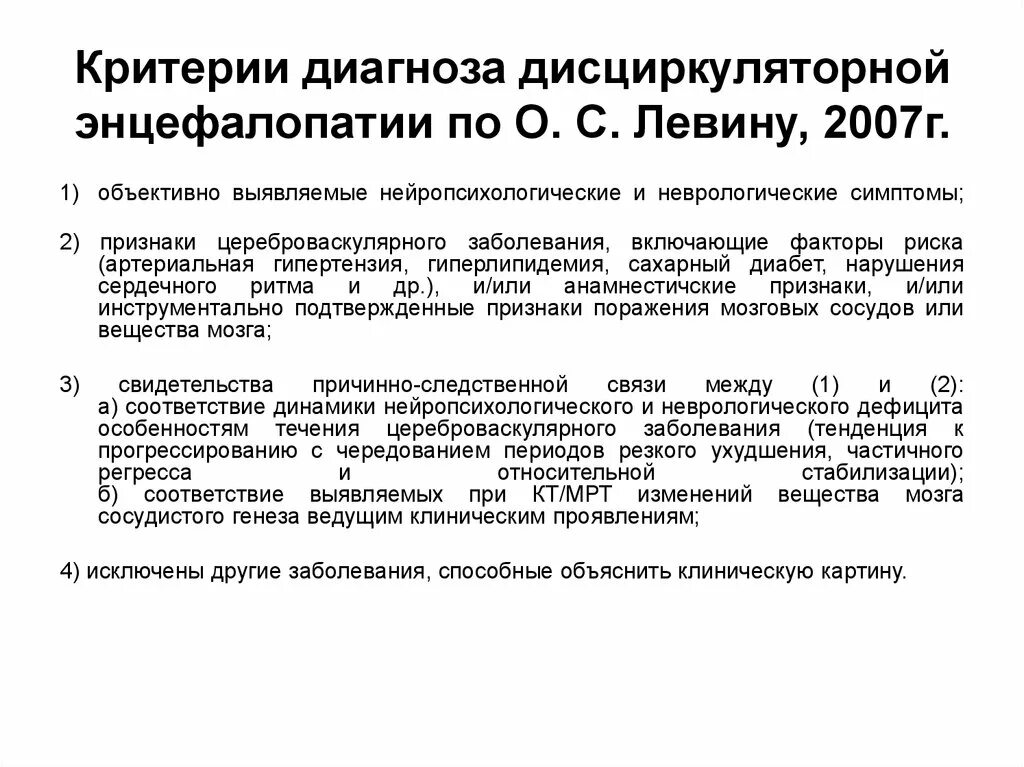 Критерии диагноза дисциркуляторной энцефалопатии по О. С. Левину, 2007г.

1) объективно выявляемые нейропсихологические и неврологические симптомы;

2) признаки цереброваскулярного заболевания, включающие факторы риска (артериальная гипертензия, гиперлипидемия, сахарный диабет, нарушения сердечного ритма и др.), и/или анамнестичские признаки, и/или инструментально подтвержденные признаки поражения мозговых сосудов или вещества мозга;

3) свидетельства причинно-следственной связи между (1) и (2):
а) соответствие динамики нейропсихологического и неврологического дефицита особенностям течения цереброваскулярного заболевания (тенденция к прогрессированию с чередованием периодов резкого ухудшения, частичного регресса и относительной стабилизации);
б) соответствие выявляемых при КТ/МРТ изменений вещества мозга сосудистого генеза ведущим клиническим проявлениям;

4) исключены другие заболевания, способные объяснить клиническую картину.